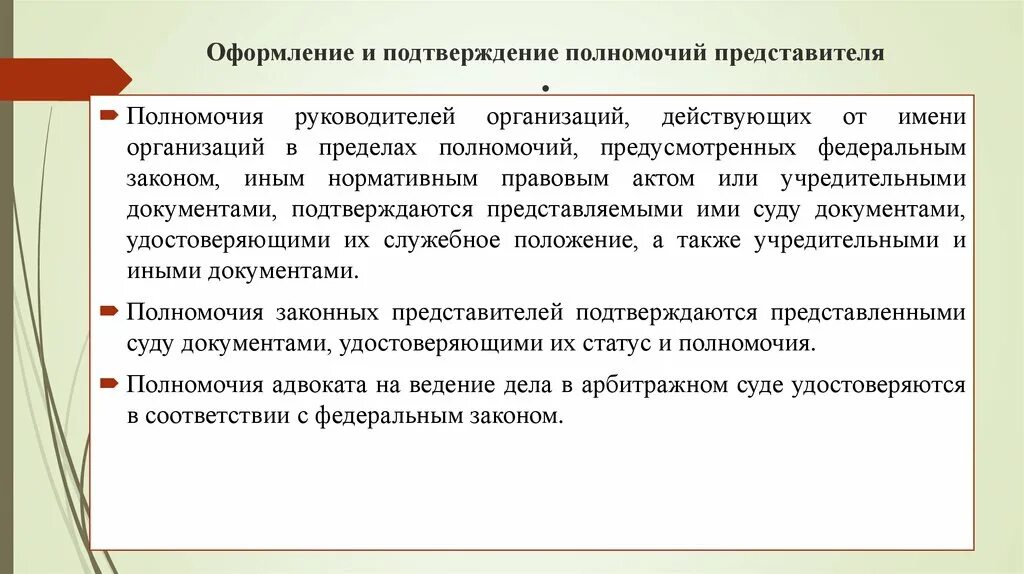 Оформление и подтверждение полномочий представителя
.

Полномочия руководителей организаций, действующих от имени организаций в пределах полномочий, предусмотренных федеральным законом, иным нормативным правовым актом или учредительными документами, подтверждаются представляемыми ими суду документами, удостоверяющими их служебное положение, а также учредительными и иными документами.

Полномочия законных представителей подтверждаются представленными суду документами, удостоверяющими их статус и полномочия.

Полномочия адвоката на ведение дела в арбитражном суде удостоверяются в соответствии с федеральным законом.